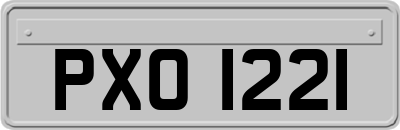 PXO 1221